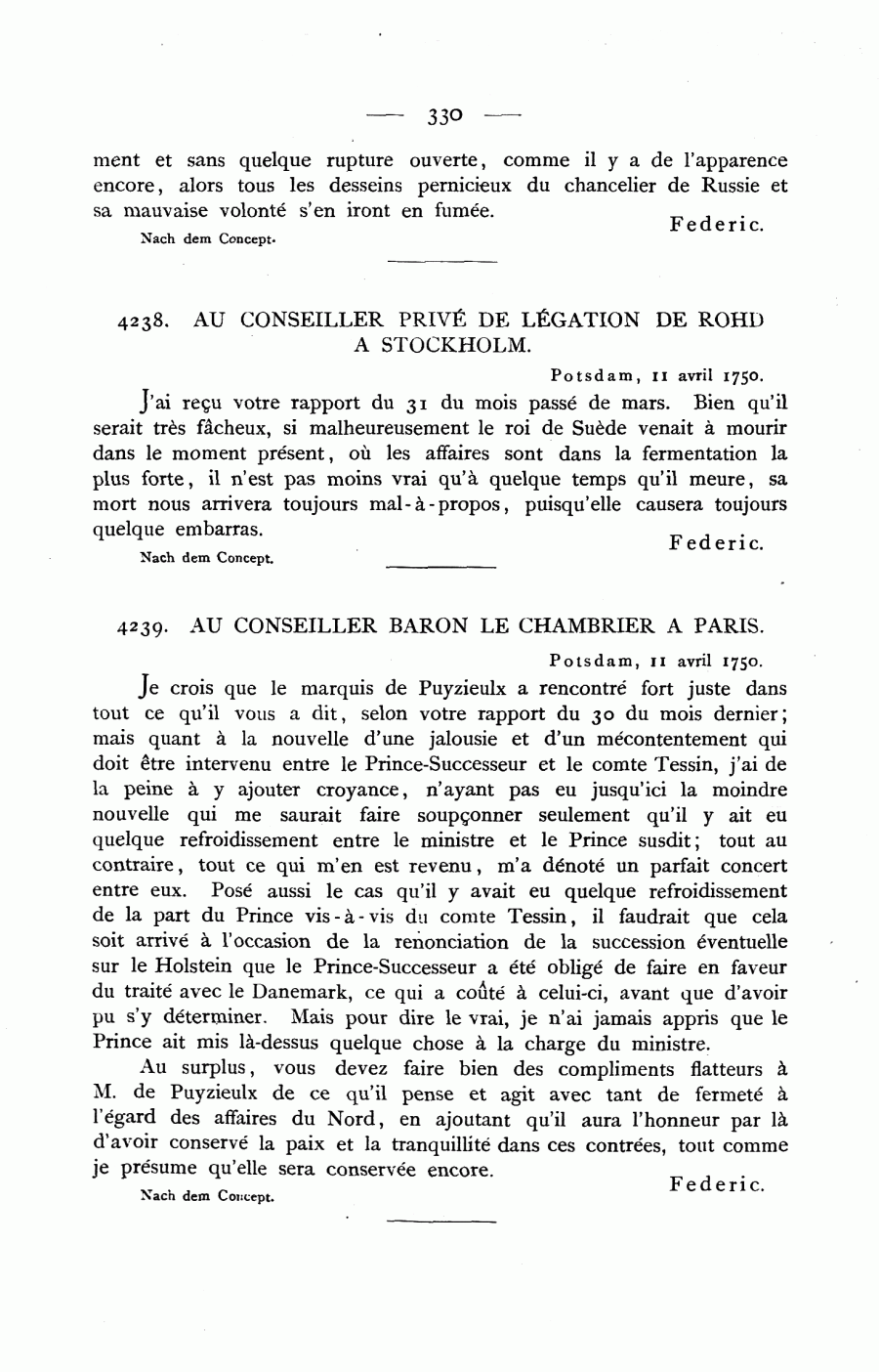 — 330 —

ment et sans quelque rupture ouverte, comme il y a de l'apparence encore, alors tous les desseins pernicieux du chancelier de Russie et sa mauvaise volonté s'en iront en fumée.

Federic.

Nach dem Concept.

4238. AU CONSEILLER PRIVÉ DE LÉGATION DE ROHD A STOCKHOLM.

Potsdam, 11 avril 1750.

J'ai reçu votre rapport du 31 du mois passé de mars. Bien qu'il serait très fâcheux, si malheureusement le roi de Suède venait à mourir dans le moment présent, où les affaires sont dans la fermentation la plus forte, il n'est pas moins vrai qu'à quelque temps qu'il meure, sa mort nous arrivera toujours mal-à-propos, puisqu'elle causera toujours quelque embarras.

Federic.

Nach dem Concept.

4239. AU CONSEILLER BARON LE CHAMBRIER A PARIS.

Potsdam, 11 avril 1750.

Je crois que le marquis de Puyzieulx a rencontré fort juste dans tout ce qu'il vous a dit, selon votre rapport du 30 du mois dernier; mais quant à la nouvelle d'une jalousie et d'un mécontentement qui doit être intervenu entre le Prince-Successeur et le comte Tessin, j'ai de la peine à y ajouter croyance, n'ayant pas eu jusqu'ici la moindre nouvelle qui me saurait faire soupçonner seulement qu'il y ait eu quelque refroidissement entre le ministre et le Prince susdit; tout au contraire, tout ce qui m'en est revenu, m'a dénoté un parfait concert entre eux. Posé aussi le cas qu'il y avait eu quelque refroidissement de la part du Prince vis-à-vis du comte Tessin, il faudrait que cela soit arrivé à l'occasion de la renonciation de la succession éventuelle sur le Holstein que le Prince-Successeur a été obligé de faire en faveur du traité avec le Danemark, ce qui a coûté à celui-ci, avant que d'avoir pu s'y déterminer. Mais pour dire le vrai, je n'ai jamais appris que le Prince ait mis là-dessus quelque chose à la charge du ministre.

Au surplus, vous devez faire bien des compliments flatteurs à M. de Puyzieulx de ce qu'il pense et agit avec tant de fermeté à l'égard des affaires du Nord, en ajoutant qu'il aura l'honneur par là d'avoir conservé la paix et la tranquillité dans ces contrées, tout comme je présume qu'elle sera conservée encore.

Federic.

Nach dem Concept.